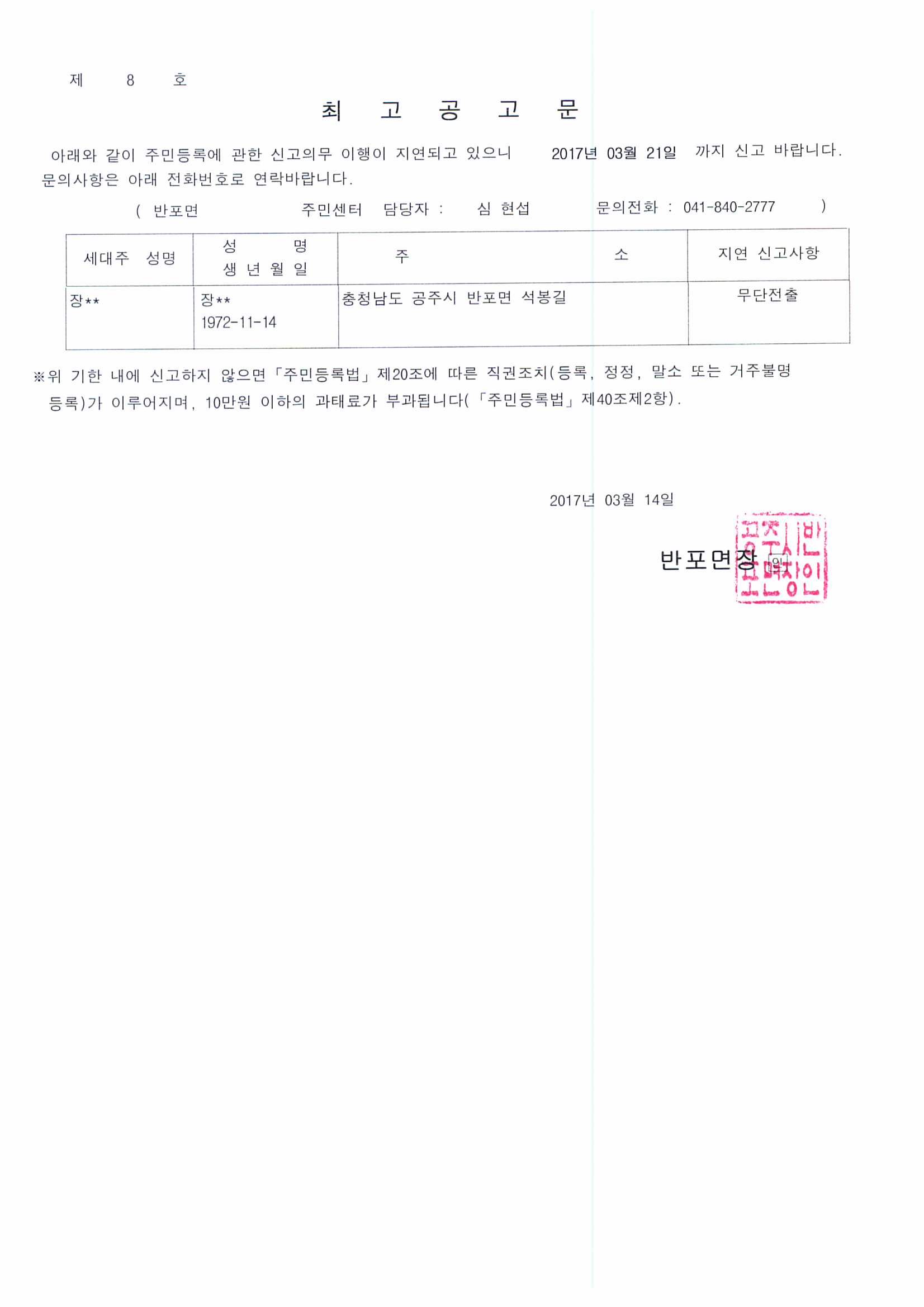 제 8 호

최 고 공 고 문

아래와 같이 주민등록에 관한 신고의무 이행이 지연되고 있으니 2017년 03월 21일 까지 신고 바랍니다. 문의사항은 아래 전화번호로 연락바랍니다.

( 반포면 주민센터 담당자 : 심 현섭 문의전화 : 041-840-2777 )

| 세대주 성명 | 성 명 생 년 월 일 | 주 소 | 지연 신고사항 |
|---|---|---|---|
| 장** | 장** 1972-11-14 | 충청남도 공주시 반포면 석봉길 | 무단전출 |

※위 기한 내에 신고하지 않으면「주민등록법」제20조에 따른 직권조치(등록, 정정, 말소 또는 거주불명 등록)가 이루어지며, 10만원 이하의 과태료가 부과됩니다(「주민등록법」제40조제2항).

2017년 03월 14일

반포면장 인

공주시반포면장인